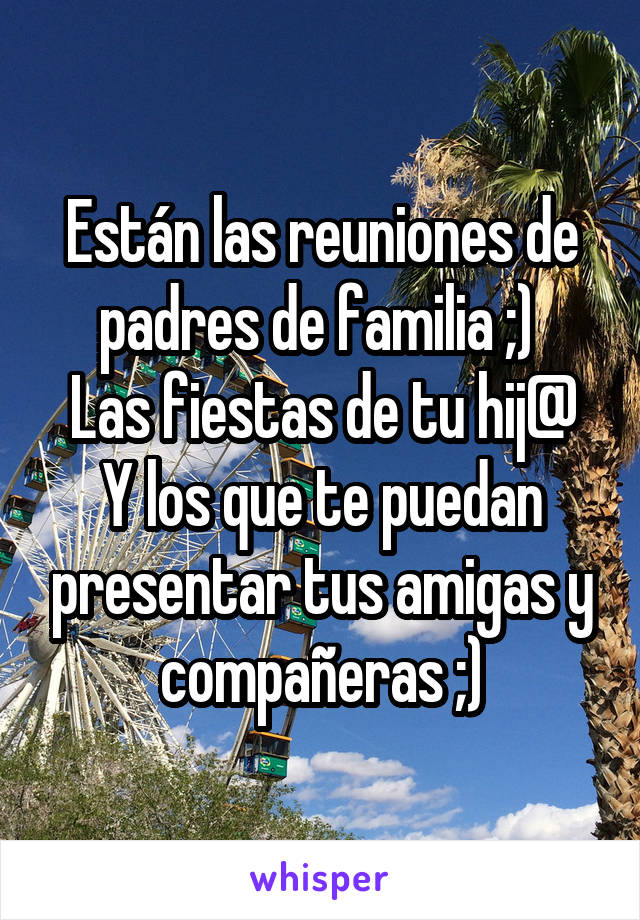 Están las reuniones de padres de familia ;)
Las fiestas de tu hij@
Y los que te puedan presentar tus amigas y compañeras ;)

whisper